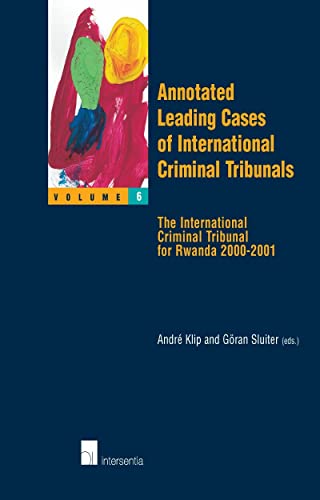 VOLUME 6

Annotated Leading Cases of International Criminal Tribunals

The International Criminal Tribunal for Rwanda 2000-2001

André Klip and Göran Sluiter (eds.)

intersentia